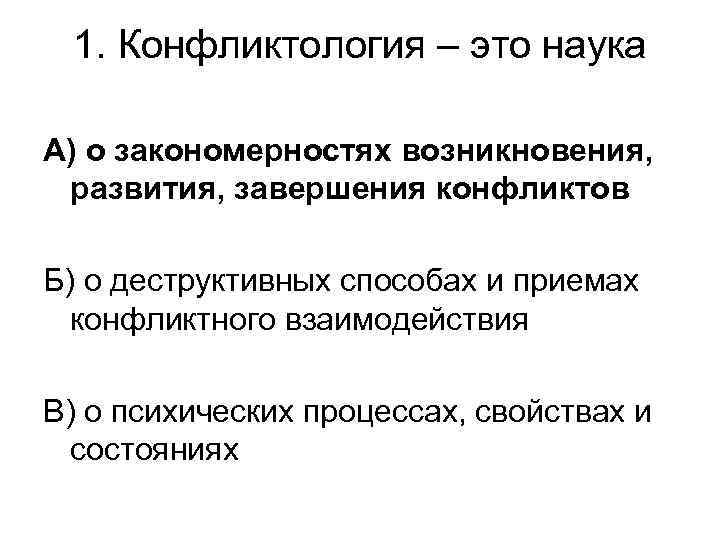 1. Конфликтология – это наука

А) о закономерностях возникновения, развития, завершения конфликтов

Б) о деструктивных способах и приемах конфликтного взаимодействия

В) о психических процессах, свойствах и состояниях